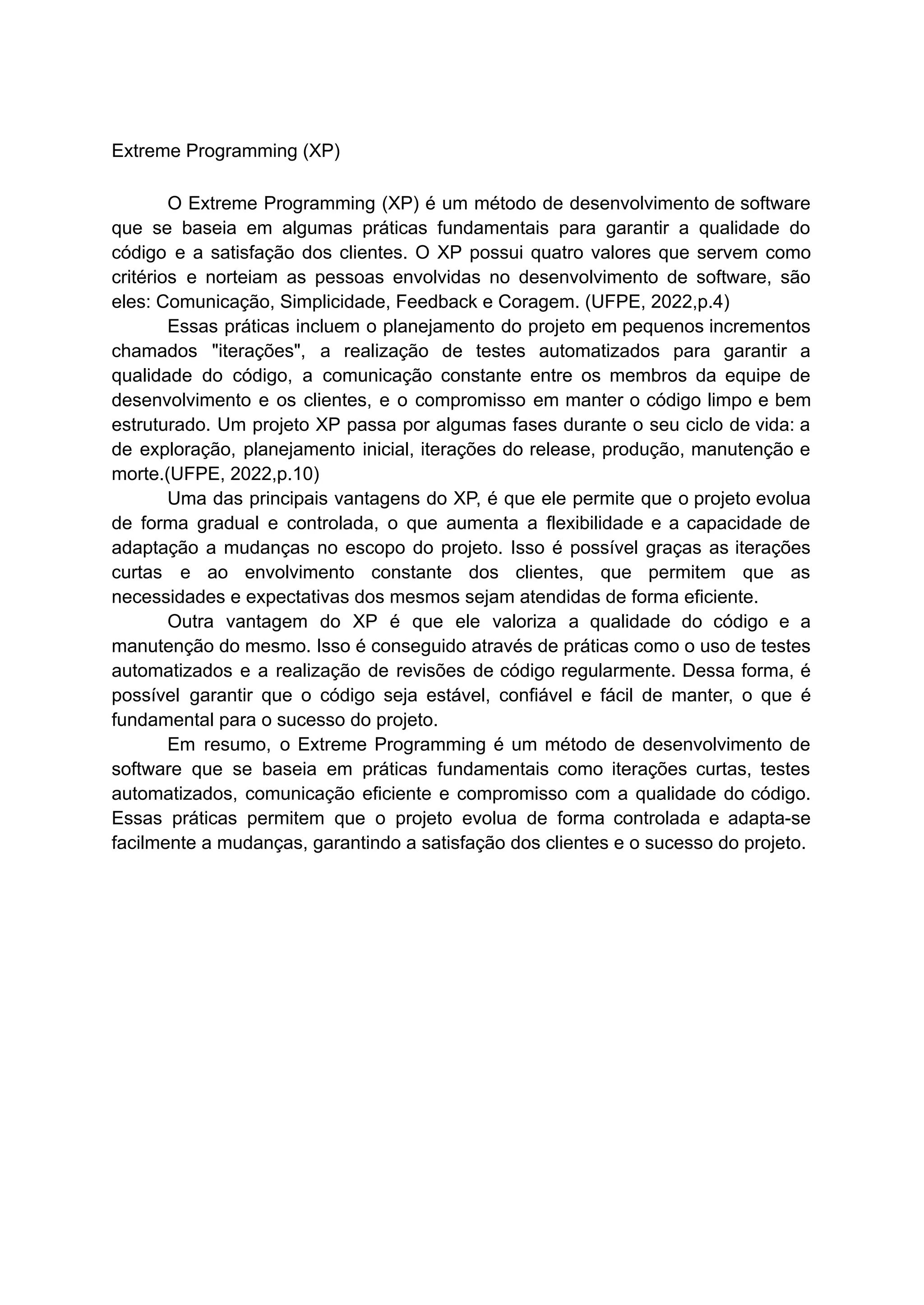 Extreme Programming (XP)

O Extreme Programming (XP) é um método de desenvolvimento de software que se baseia em algumas práticas fundamentais para garantir a qualidade do código e a satisfação dos clientes. O XP possui quatro valores que servem como critérios e norteiam as pessoas envolvidas no desenvolvimento de software, são eles: Comunicação, Simplicidade, Feedback e Coragem. (UFPE, 2022,p.4)

Essas práticas incluem o planejamento do projeto em pequenos incrementos chamados "iterações", a realização de testes automatizados para garantir a qualidade do código, a comunicação constante entre os membros da equipe de desenvolvimento e os clientes, e o compromisso em manter o código limpo e bem estruturado. Um projeto XP passa por algumas fases durante o seu ciclo de vida: a de exploração, planejamento inicial, iterações do release, produção, manutenção e morte.(UFPE, 2022,p.10)

Uma das principais vantagens do XP, é que ele permite que o projeto evolua de forma gradual e controlada, o que aumenta a flexibilidade e a capacidade de adaptação a mudanças no escopo do projeto. Isso é possível graças as iterações curtas e ao envolvimento constante dos clientes, que permitem que as necessidades e expectativas dos mesmos sejam atendidas de forma eficiente.

Outra vantagem do XP é que ele valoriza a qualidade do código e a manutenção do mesmo. Isso é conseguido através de práticas como o uso de testes automatizados e a realização de revisões de código regularmente. Dessa forma, é possível garantir que o código seja estável, confiável e fácil de manter, o que é fundamental para o sucesso do projeto.

Em resumo, o Extreme Programming é um método de desenvolvimento de software que se baseia em práticas fundamentais como iterações curtas, testes automatizados, comunicação eficiente e compromisso com a qualidade do código. Essas práticas permitem que o projeto evolua de forma controlada e adapta-se facilmente a mudanças, garantindo a satisfação dos clientes e o sucesso do projeto.